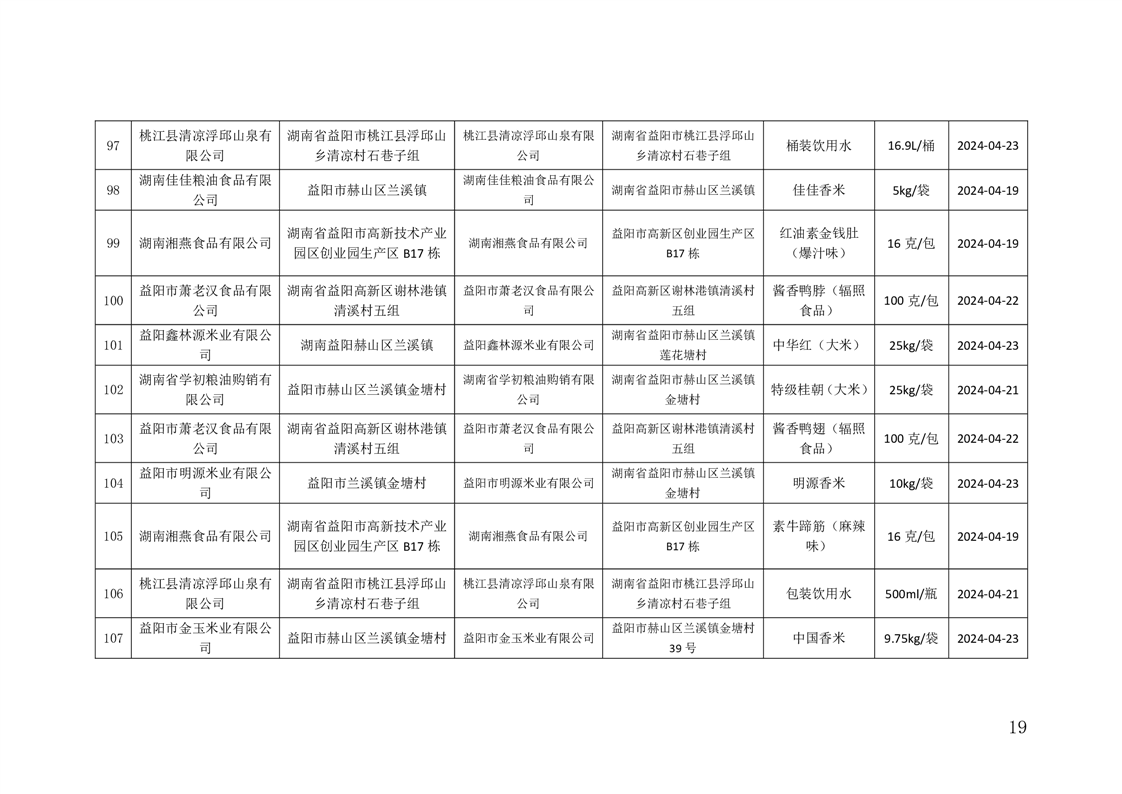 | 97 | 桃江县清凉浮邱山泉有限公司 | 湖南省益阳市桃江县浮邱山乡清凉村石巷子组 | 桃江县清凉浮邱山泉有限公司 | 湖南省益阳市桃江县浮邱山乡清凉村石巷子组 | 桶装饮用水 | 16.9L/桶 | 2024-04-23 |
|---|---|---|---|---|---|---|---|
| 98 | 湖南佳佳粮油食品有限公司 | 益阳市赫山区兰溪镇 | 湖南佳佳粮油食品有限公司 | 湖南省益阳市赫山区兰溪镇 | 佳佳香米 | 5kg/袋 | 2024-04-19 |
| 99 | 湖南湘燕食品有限公司 | 湖南省益阳市高新技术产业园区创业园生产区 B17 栋 | 湖南湘燕食品有限公司 | 益阳市高新区创业园生产区 B17 栋 | 红油素金钱肚（爆汁味） | 16 克/包 | 2024-04-19 |
| 100 | 益阳市萧老汉食品有限公司 | 湖南省益阳高新区谢林港镇清溪村五组 | 益阳市萧老汉食品有限公司 | 益阳高新区谢林港镇清溪村五组 | 酱香鸭脖（辐照食品） | 100 克/包 | 2024-04-22 |
| 101 | 益阳鑫林源米业有限公司 | 湖南益阳赫山区兰溪镇 | 益阳鑫林源米业有限公司 | 湖南省益阳市赫山区兰溪镇莲花塘村 | 中华红（大米） | 25kg/袋 | 2024-04-23 |
| 102 | 湖南省学初粮油购销有限公司 | 益阳市赫山区兰溪镇金塘村 | 湖南省学初粮油购销有限公司 | 湖南省益阳市赫山区兰溪镇金塘村 | 特级桂朝（大米） | 25kg/袋 | 2024-04-21 |
| 103 | 益阳市萧老汉食品有限公司 | 湖南省益阳高新区谢林港镇清溪村五组 | 益阳市萧老汉食品有限公司 | 益阳高新区谢林港镇清溪村五组 | 酱香鸭翅（辐照食品） | 100 克/包 | 2024-04-22 |
| 104 | 益阳市明源米业有限公司 | 益阳市兰溪镇金塘村 | 益阳市明源米业有限公司 | 湖南省益阳市赫山区兰溪镇金塘村 | 明源香米 | 10kg/袋 | 2024-04-23 |
| 105 | 湖南湘燕食品有限公司 | 湖南省益阳市高新技术产业园区创业园生产区 B17 栋 | 湖南湘燕食品有限公司 | 益阳市高新区创业园生产区 B17 栋 | 素牛蹄筋（麻辣味） | 16 克/包 | 2024-04-19 |
| 106 | 桃江县清凉浮邱山泉有限公司 | 湖南省益阳市桃江县浮邱山乡清凉村石巷子组 | 桃江县清凉浮邱山泉有限公司 | 湖南省益阳市桃江县浮邱山乡清凉村石巷子组 | 包装饮用水 | 500ml/瓶 | 2024-04-21 |
| 107 | 益阳市金玉米业有限公司 | 益阳市赫山区兰溪镇金塘村 | 益阳市金玉米业有限公司 | 益阳市赫山区兰溪镇金塘村 39 号 | 中国香米 | 9.75kg/袋 | 2024-04-23 |

19